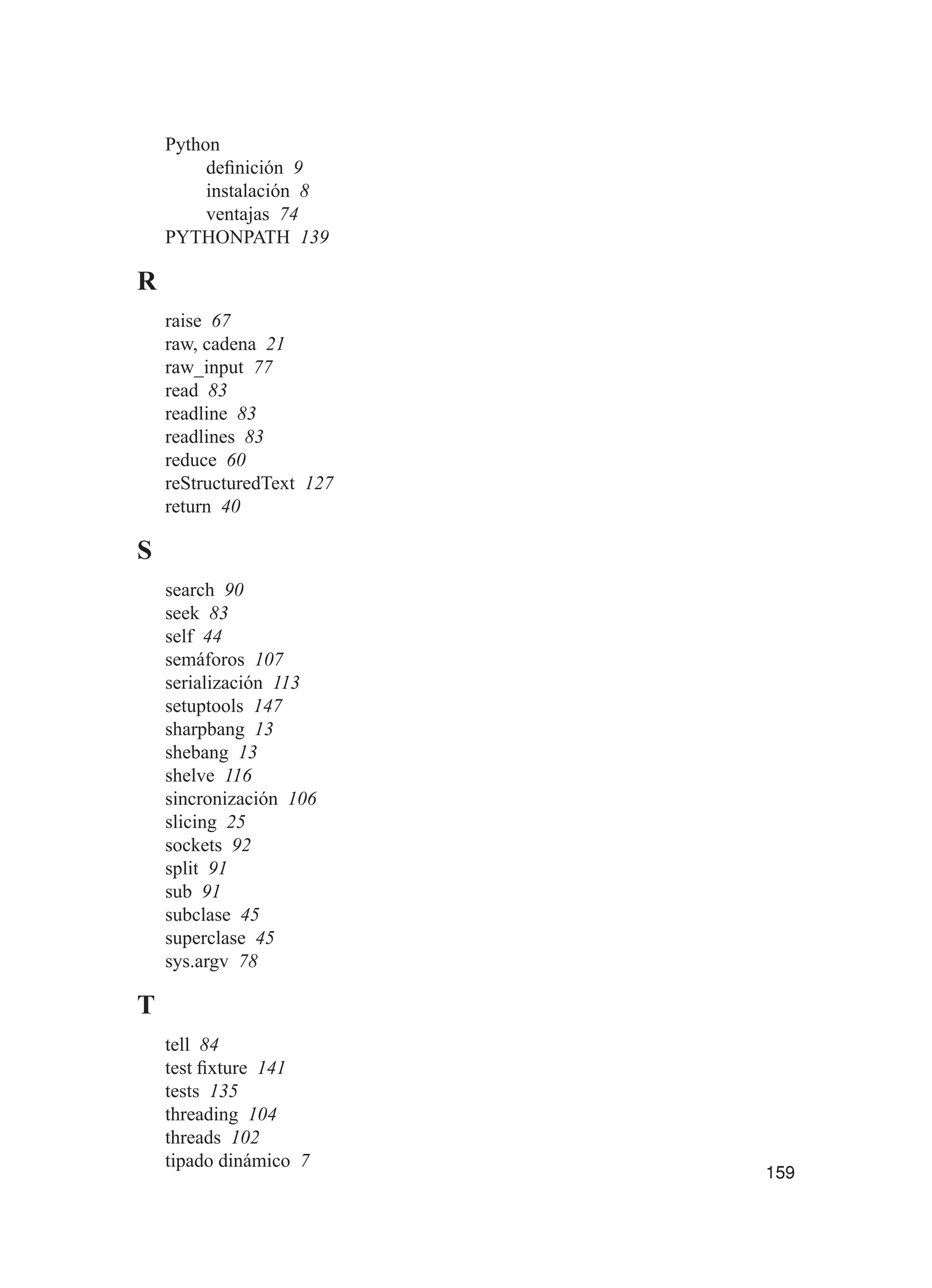 Python
definición 9
instalación 8
ventajas 74
PYTHONPATH 139

R

raise 67
raw, cadena 21
raw_input 77
read 83
readline 83
readlines 83
reduce 60
reStructuredText 127
return 40

S

search 90
seek 83
self 44
semáforos 107
serialización 113
setuptools 147
sharpbang 13
shebang 13
shelve 116
sincronización 106
slicing 25
sockets 92
split 91
sub 91
subclase 45
superclase 45
sys.argv 78

T

tell 84
test fixture 141
tests 135
threading 104
threads 102
tipado dinámico 7

159